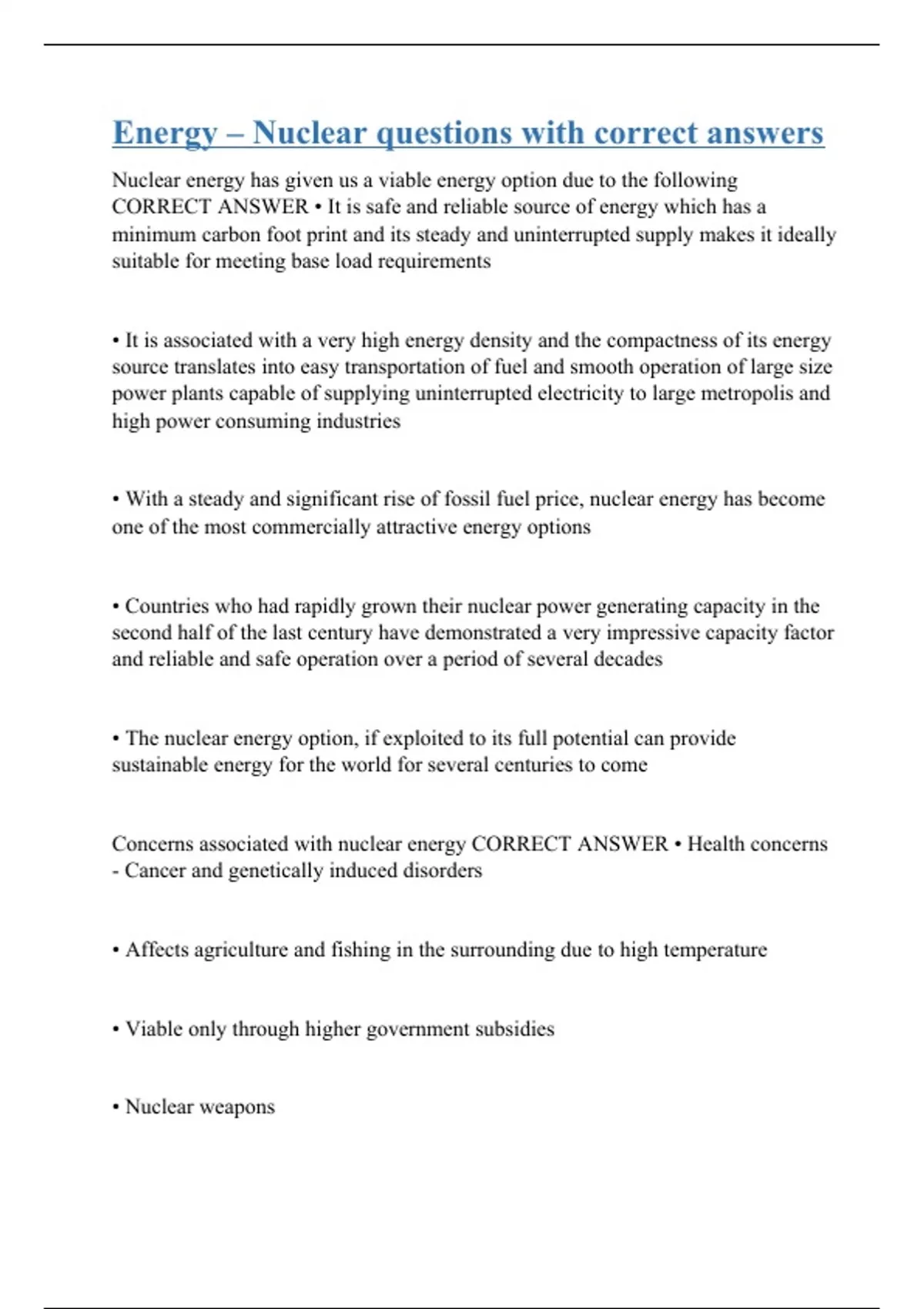 Energy – Nuclear questions with correct answers

Nuclear energy has given us a viable energy option due to the following CORRECT ANSWER • It is safe and reliable source of energy which has a minimum carbon foot print and its steady and uninterrupted supply makes it ideally suitable for meeting base load requirements

• It is associated with a very high energy density and the compactness of its energy source translates into easy transportation of fuel and smooth operation of large size power plants capable of supplying uninterrupted electricity to large metropolis and high power consuming industries

• With a steady and significant rise of fossil fuel price, nuclear energy has become one of the most commercially attractive energy options

• Countries who had rapidly grown their nuclear power generating capacity in the second half of the last century have demonstrated a very impressive capacity factor and reliable and safe operation over a period of several decades

• The nuclear energy option, if exploited to its full potential can provide sustainable energy for the world for several centuries to come

Concerns associated with nuclear energy CORRECT ANSWER • Health concerns - Cancer and genetically induced disorders

• Affects agriculture and fishing in the surrounding due to high temperature

• Viable only through higher government subsidies

• Nuclear weapons